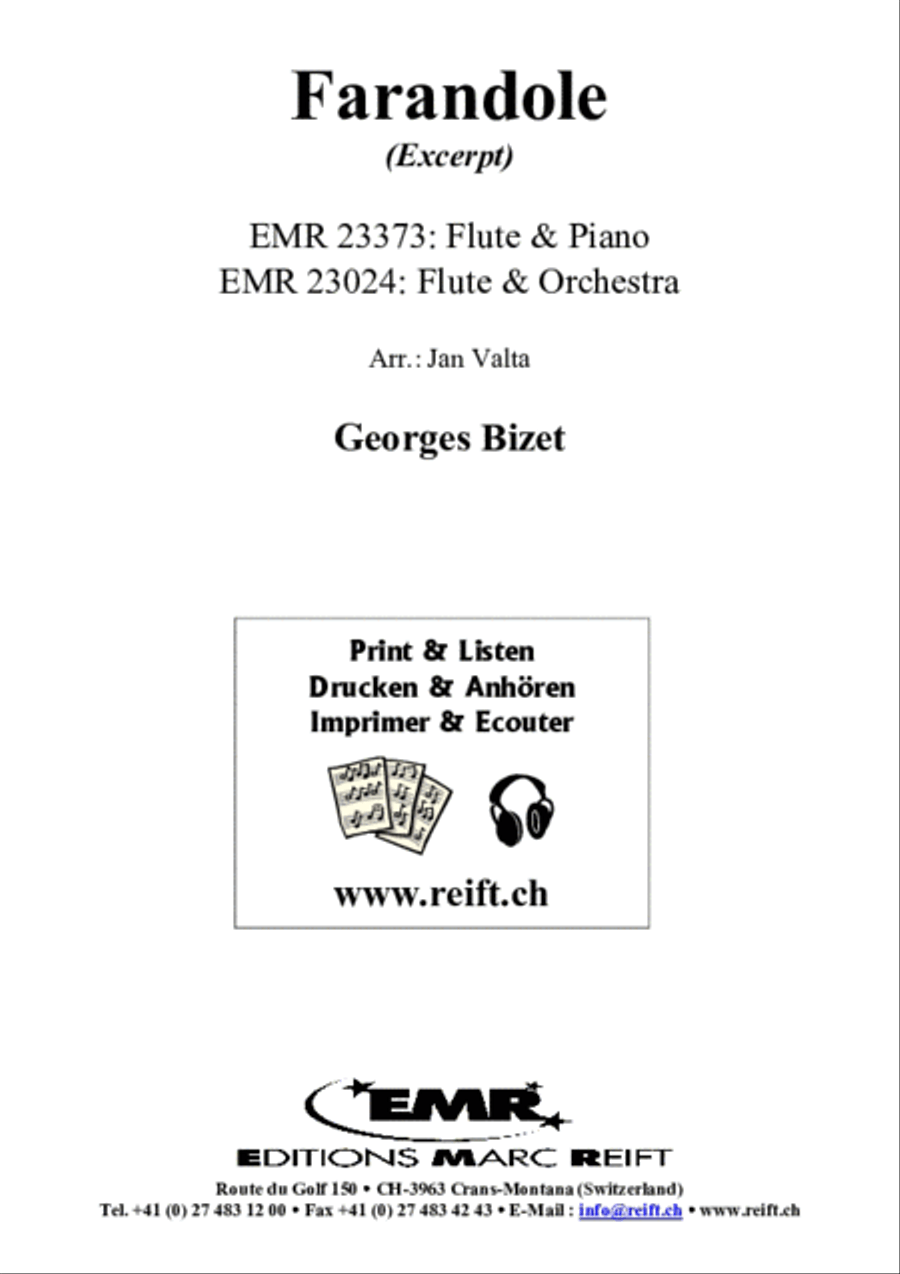 Farandole
(Excerpt)

EMR 23373: Flute & Piano
EMR 23024: Flute & Orchestra

Arr.: Jan Valta

Georges Bizet

Print & Listen
Drucken & Anhören
Imprimer & Ecouter

www.reift.ch

EMR
EDITIONS MARC REIFT
Route du Golf 150 • CH-3963 Crans-Montana (Switzerland)
Tel. +41 (0) 27 483 12 00 • Fax +41 (0) 27 483 42 43 • E-Mail : info@reift.ch • www.reift.ch